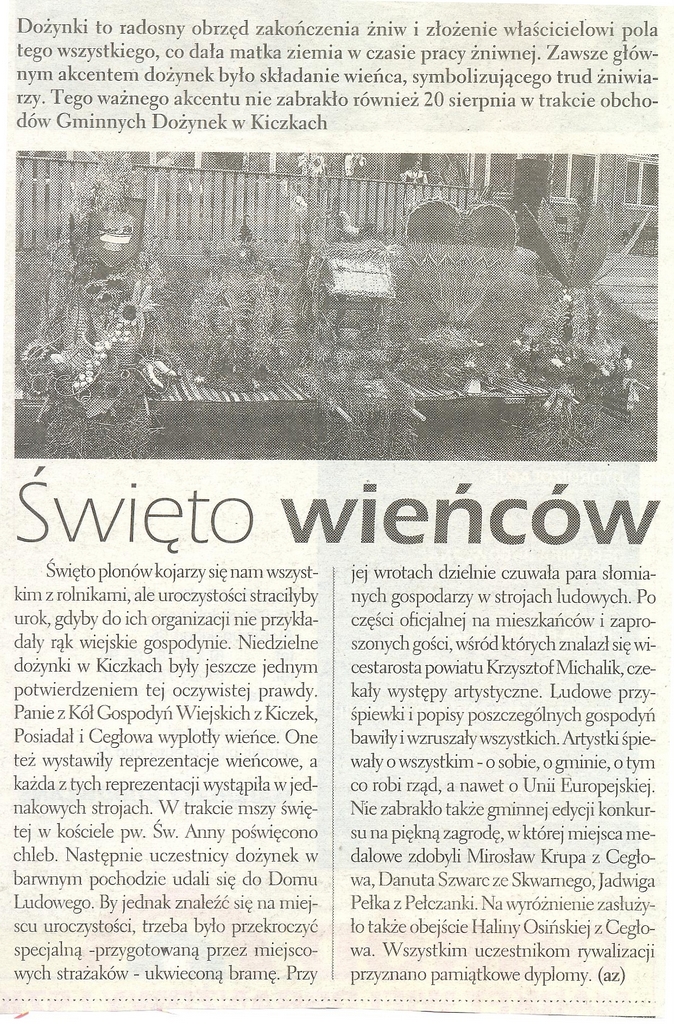 Dożynki to radosny obrzęd zakończenia żniw i złożenie właścicielowi pola tego wszystkiego, co dała matka ziemia w czasie pracy żniwnej. Zawsze głównym akcentem dożynek było składanie wieńca, symbolizującego trud żniwiarzy. Tego ważnego akcentu nie zabrakło również 20 sierpnia w trakcie obchodów Gminnych Dożynek w Kiczkach

Święto wieńców

Święto plonów kojarzy się nam wszystkim z rolnikami, ale uroczystości straciłyby urok, gdyby do ich organizacji nie przykładały rąk wiejskie gospodynie. Niedzielne dożynki w Kiczkach były jeszcze jednym potwierdzeniem tej oczywistej prawdy. Panie z Kół Gospodyń Wiejskich z Kiczek, Posiadał i Cegłowa wyplotły wieńce. One też wystawiły reprezentacje wieńcowe, a każda z tych reprezentacji wystąpiła w jednakowych strojach. W trakcie mszy świętej w kościele pw. Św. Anny poświęcono chleb. Następnie uczestnicy dożynek w barwnym pochodzie udali się do Domu Ludowego. By jednak znaleźć się na miejscu uroczystości, trzeba było przekroczyć specjalną -przygotowaną przez miejscowych strażaków - ukwieconą bramę. Przy jej wrotach dzielnie czuwała para słomianych gospodarzy w strojach ludowych. Po części oficjalnej na mieszkańców i zaproszonych gości, wśród których znalazł się wicestarosta powiatu Krzysztof Michalik, czekały występy artystyczne. Ludowe przyśpiewki i popisy poszczególnych gospodyń bawiły i wzruszały wszystkich. Artystki śpiewały o wszystkim - o sobie, o gminie, o tym co robi rząd, a nawet o Unii Europejskiej. Nie zabrakło także gminnej edycji konkursu na piękną zagrodę, w której miejsca medalowe zdobyli Mirosław Krupa z Cegłowa, Danuta Szwarc ze Skwarnego, Jadwiga Pełka z Pełczanki. Na wyróżnienie zasłużyło także obejście Haliny Osińskiej z Cegłowa. Wszystkim uczestnikom rywalizacji przyznano pamiątkowe dyplomy. (az)